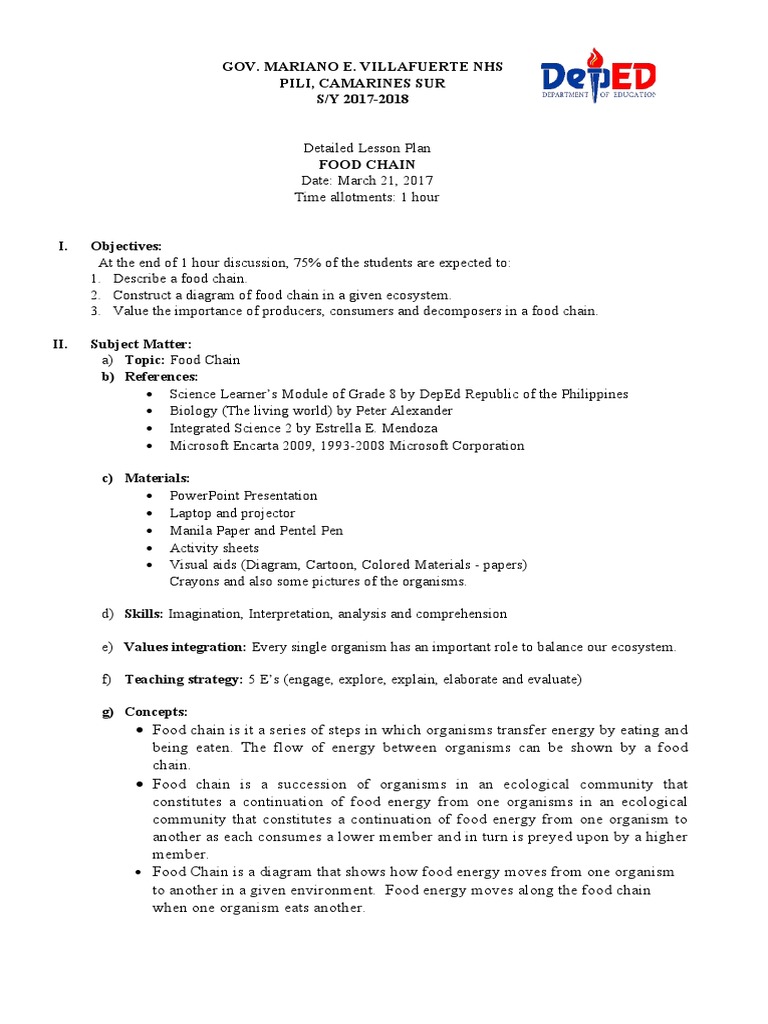 GOV. MARIANO E. VILLAFUERTE NHS
PILI, CAMARINES SUR
S/Y 2017-2018

DepED
DEPARTMENT OF EDUCATION

Detailed Lesson Plan
FOOD CHAIN
Date: March 21, 2017
Time allotments: 1 hour

I. Objectives:
At the end of 1 hour discussion, 75% of the students are expected to:
1. Describe a food chain.
2. Construct a diagram of food chain in a given ecosystem.
3. Value the importance of producers, consumers and decomposers in a food chain.

II. Subject Matter:
a) Topic: Food Chain
b) References:
• Science Learner's Module of Grade 8 by DepEd Republic of the Philippines
• Biology (The living world) by Peter Alexander
• Integrated Science 2 by Estrella E. Mendoza
• Microsoft Encarta 2009, 1993-2008 Microsoft Corporation

c) Materials:
• PowerPoint Presentation
• Laptop and projector
• Manila Paper and Pentel Pen
• Activity sheets
• Visual aids (Diagram, Cartoon, Colored Materials - papers)
Crayons and also some pictures of the organisms.

d) Skills: Imagination, Interpretation, analysis and comprehension

e) Values integration: Every single organism has an important role to balance our ecosystem.

f) Teaching strategy: 5 E's (engage, explore, explain, elaborate and evaluate)

g) Concepts:
• Food chain is it a series of steps in which organisms transfer energy by eating and being eaten. The flow of energy between organisms can be shown by a food chain.
• Food chain is a succession of organisms in an ecological community that constitutes a continuation of food energy from one organisms in an ecological community that constitutes a continuation of food energy from one organism to another as each consumes a lower member and in turn is preyed upon by a higher member.
• Food Chain is a diagram that shows how food energy moves from one organism to another in a given environment. Food energy moves along the food chain when one organism eats another.